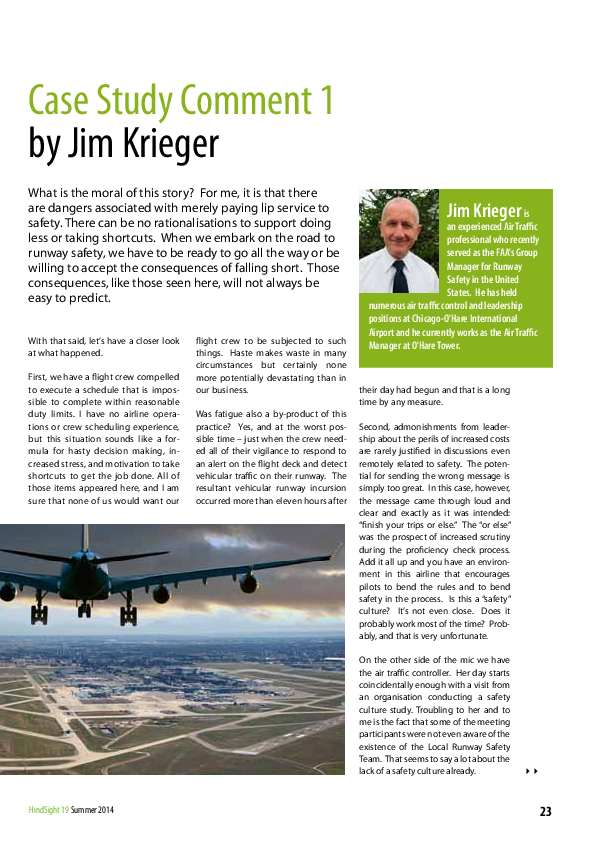 Case Study Comment 1
by Jim Krieger

What is the moral of this story? For me, it is that there are dangers associated with merely paying lip service to safety. There can be no rationalisations to support doing less or taking shortcuts. When we embark on the road to runway safety, we have to be ready to go all the way or be willing to accept the consequences of falling short. Those consequences, like those seen here, will not always be easy to predict.

Jim Krieger is an experienced Air Traffic professional who recently served as the FAA's Group Manager for Runway Safety in the United States. He has held numerous air traffic control and leadership positions at Chicago-O'Hare International Airport and he currently works as the Air Traffic Manager at O'Hare Tower.

With that said, let's have a closer look at what happened.

First, we have a flight crew compelled to execute a schedule that is impossible to complete within reasonable duty limits. I have no airline operations or crew scheduling experience, but this situation sounds like a formula for hasty decision making, increased stress, and motivation to take shortcuts to get the job done. All of those items appeared here, and I am sure that none of us would want our flight crew to be subjected to such things. Haste makes waste in many circumstances but certainly none more potentially devastating than in our business.

Was fatigue also a by-product of this practice? Yes, and at the worst possible time – just when the crew needed all of their vigilance to respond to an alert on the flight deck and detect vehicular traffic on their runway. The resultant vehicular runway incursion occurred more than eleven hours after their day had begun and that is a long time by any measure.

Second, admonishments from leadership about the perils of increased costs are rarely justified in discussions even remotely related to safety. The potential for sending the wrong message is simply too great. In this case, however, the message came through loud and clear and exactly as it was intended: "finish your trips or else." The "or else" was the prospect of increased scrutiny during the proficiency check process. Add it all up and you have an environment in this airline that encourages pilots to bend the rules and to bend safety in the process. Is this a "safety" culture? It's not even close. Does it probably work most of the time? Probably, and that is very unfortunate.

On the other side of the mic we have the air traffic controller. Her day starts coincidentally enough with a visit from an organisation conducting a safety culture study. Troubling to her and to me is the fact that some of the meeting participants were not even aware of the existence of the Local Runway Safety Team. That seems to say a lot about the lack of a safety culture already.

HindSight 19 Summer 2014

23